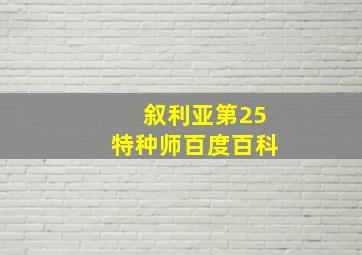 叙利亚第25
特种师百度百科